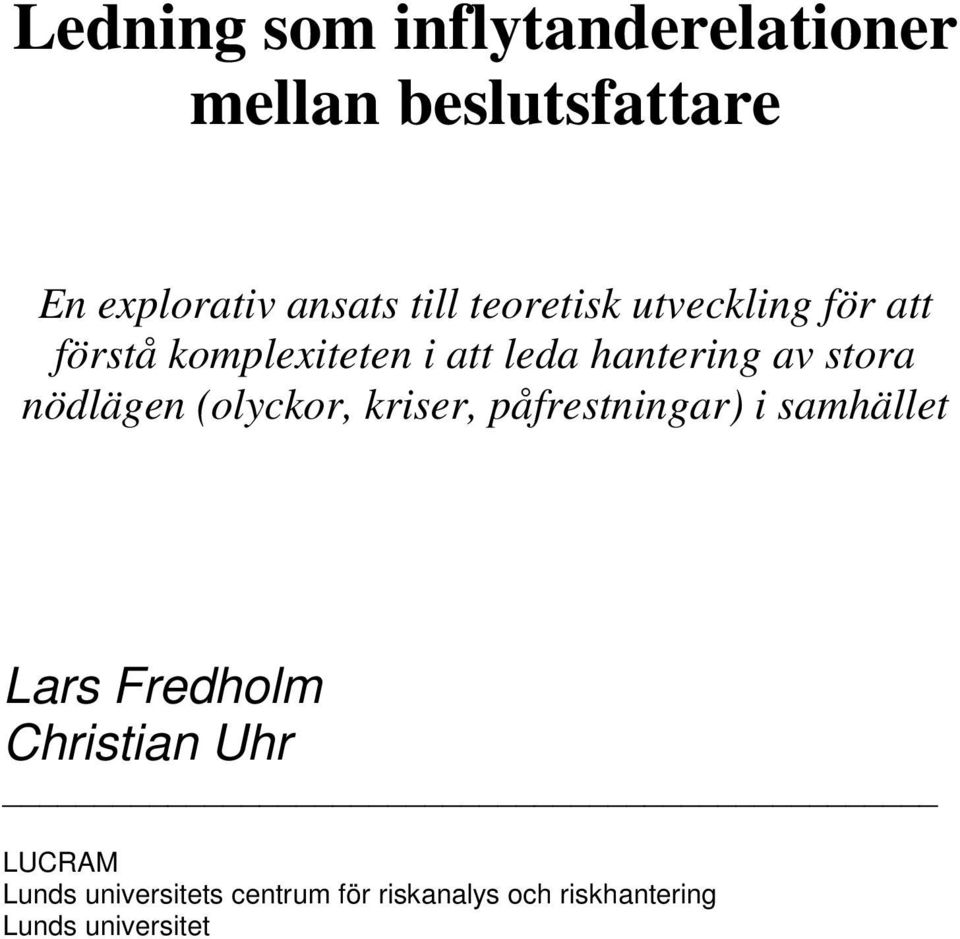 Ledning som inflytanderelationer mellan beslutsfattare

En explorativ ansats till teoretisk utveckling för att förstå komplexiteten i att leda hantering av stora nödlägen (olyckor, kriser, påfrestningar) i samhället

Lars Fredholm
Christian Uhr

LUCRAM
Lunds universitets centrum för riskanalys och riskhantering
Lunds universitet